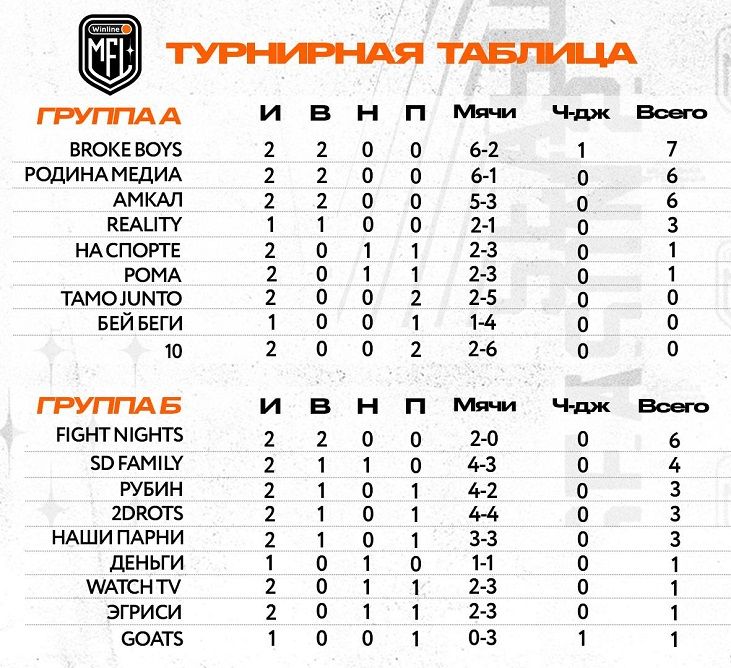 Winline MFL

ТУРНИРНАЯ ТАБЛИЦА

| ГРУППА А | И | В | Н | П | Мячи | Ч-дж | Всего |
|---|---|---|---|---|---|---|---|
| BROKE BOYS | 2 | 2 | 0 | 0 | 6-2 | 1 | 7 |
| РОДИНА МЕДИА | 2 | 2 | 0 | 0 | 6-1 | 0 | 6 |
| АМКАЛ | 2 | 2 | 0 | 0 | 5-3 | 0 | 6 |
| REALITY | 1 | 1 | 0 | 0 | 2-1 | 0 | 3 |
| НА СПОРТЕ | 2 | 0 | 1 | 1 | 2-3 | 0 | 1 |
| РОМА | 2 | 0 | 1 | 1 | 2-3 | 0 | 1 |
| TAMO JUNTO | 2 | 0 | 0 | 2 | 2-5 | 0 | 0 |
| БЕЙ БЕГИ | 1 | 0 | 0 | 1 | 1-4 | 0 | 0 |
| 10 | 2 | 0 | 0 | 2 | 2-6 | 0 | 0 |

| ГРУППА Б | И | В | Н | П | Мячи | Ч-дж | Всего |
|---|---|---|---|---|---|---|---|
| FIGHT NIGHTS | 2 | 2 | 0 | 0 | 2-0 | 0 | 6 |
| SD FAMILY | 2 | 1 | 1 | 0 | 4-3 | 0 | 4 |
| РУБИН | 2 | 1 | 0 | 1 | 4-2 | 0 | 3 |
| 2DROTS | 2 | 1 | 0 | 1 | 4-4 | 0 | 3 |
| НАШИ ПАРНИ | 2 | 1 | 0 | 1 | 3-3 | 0 | 3 |
| ДЕНЬГИ | 1 | 0 | 1 | 0 | 1-1 | 0 | 1 |
| WATCH TV | 2 | 0 | 1 | 1 | 2-3 | 0 | 1 |
| ЭГРИСИ | 2 | 0 | 1 | 1 | 2-3 | 0 | 1 |
| GOATS | 1 | 0 | 0 | 1 | 0-3 | 1 | 1 |